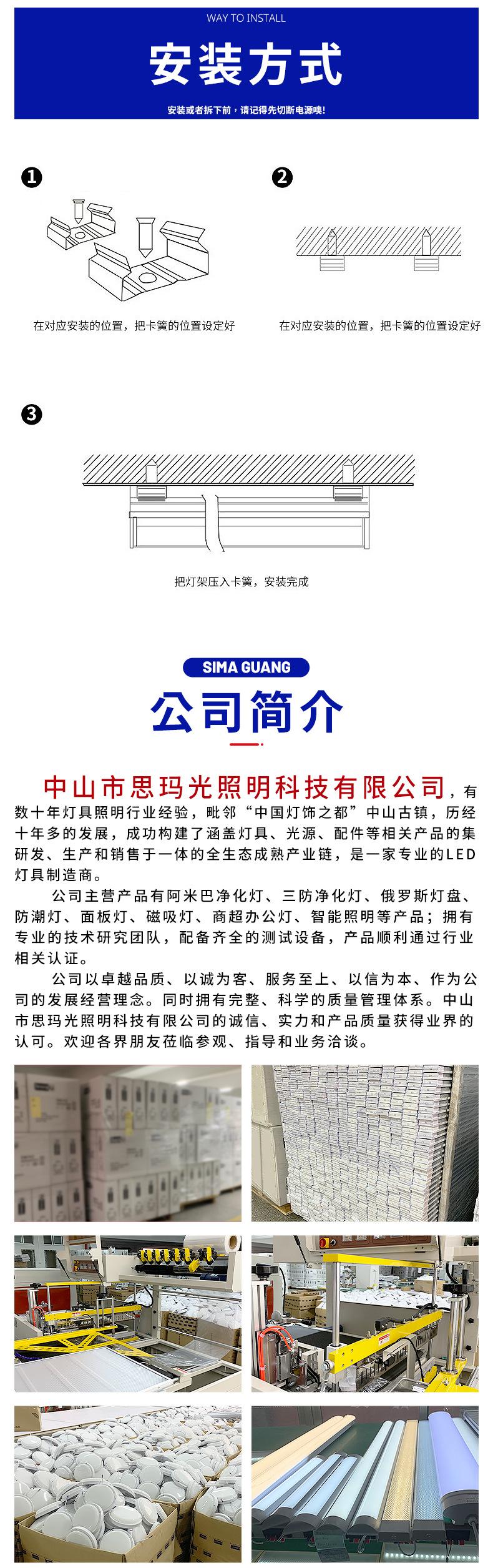 WAY TO INSTALL

安装方式

安装或者拆下前，请记得先切断电源噢!

❶

在对应安装的位置，把卡簧的位置设定好

❷

在对应安装的位置，把卡簧的位置设定好

❸

把灯架压入卡簧，安装完成

SIMA GUANG

公司简介

中山市思玛光照明科技有限公司，有数十年灯具照明行业经验，毗邻“中国灯饰之都”中山古镇，历经十年多的发展，成功构建了涵盖灯具、光源、配件等相关产品的集研发、生产和销售于一体的全生态成熟产业链，是一家专业的LED灯具制造商。

公司主营产品有阿米巴净化灯、三防净化灯、俄罗斯灯盘、防潮灯、面板灯、磁吸灯、商超办公灯、智能照明等产品；拥有专业的技术研究团队，配备齐全的测试设备，产品顺利通过行业相关认证。

公司以卓越品质、以诚为客、服务至上、以信为本、作为公司的发展经营理念。同时拥有完整、科学的质量管理体系。中山市思玛光照明科技有限公司的诚信、实力和产品质量获得业界的认可。欢迎各界朋友莅临参观、指导和业务洽谈。